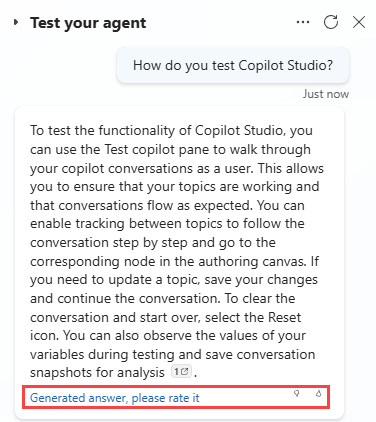 Test your agent

How do you test Copilot Studio?

Just now

To test the functionality of Copilot Studio, you can use the Test copilot pane to walk through your copilot conversations as a user. This allows you to ensure that your topics are working and that conversations flow as expected. You can enable tracking between topics to follow the conversation step by step and go to the corresponding node in the authoring canvas. If you need to update a topic, save your changes and continue the conversation. To clear the conversation and start over, select the Reset icon. You can also observe the values of your variables during testing and save conversation snapshots for analysis 1.

Generated answer, please rate it